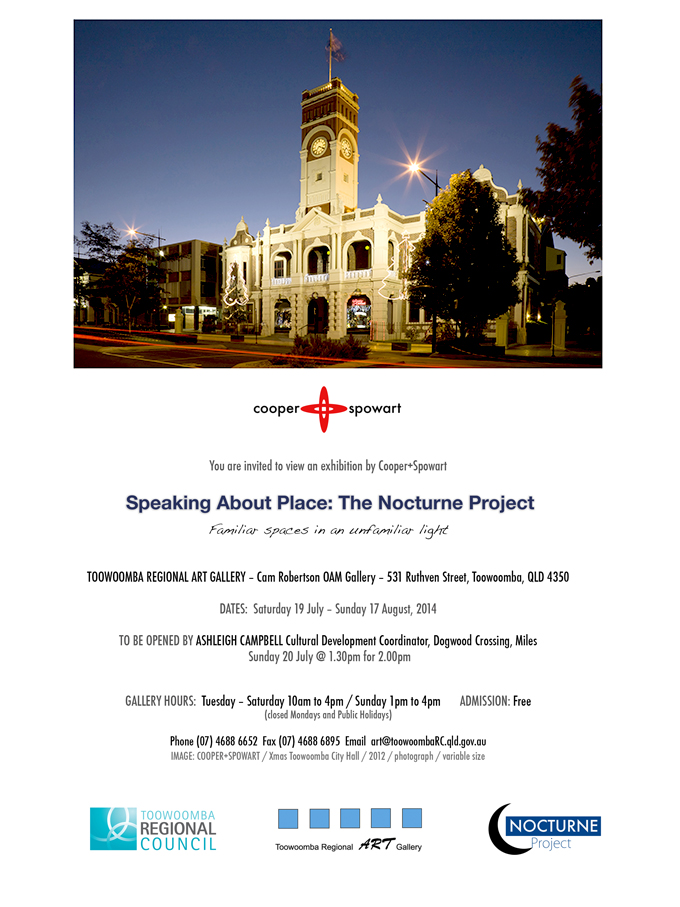 cooper spowart

You are invited to view an exhibition by Cooper+Spowart

Speaking About Place: The Nocturne Project

Familiar spaces in an unfamiliar light

TOOWOOMBA REGIONAL ART GALLERY – Cam Robertson OAM Gallery – 531 Ruthven Street, Toowoomba, QLD 4350

DATES: Saturday 19 July – Sunday 17 August, 2014

TO BE OPENED BY ASHLEIGH CAMPBELL Cultural Development Coordinator, Dogwood Crossing, Miles
Sunday 20 July @ 1.30pm for 2.00pm

GALLERY HOURS: Tuesday – Saturday 10am to 4pm / Sunday 1pm to 4pm ADMISSION: Free
(closed Mondays and Public Holidays)

Phone (07) 4688 6652 Fax (07) 4688 6895 Email art@toowoombaRC.qld.gov.au
IMAGE: COOPER+SPOWART / Xmas Toowoomba City Hall / 2012 / photograph / variable size

TOOWOOMBA REGIONAL COUNCIL

Toowoomba Regional ART Gallery

NOCTURNE Project